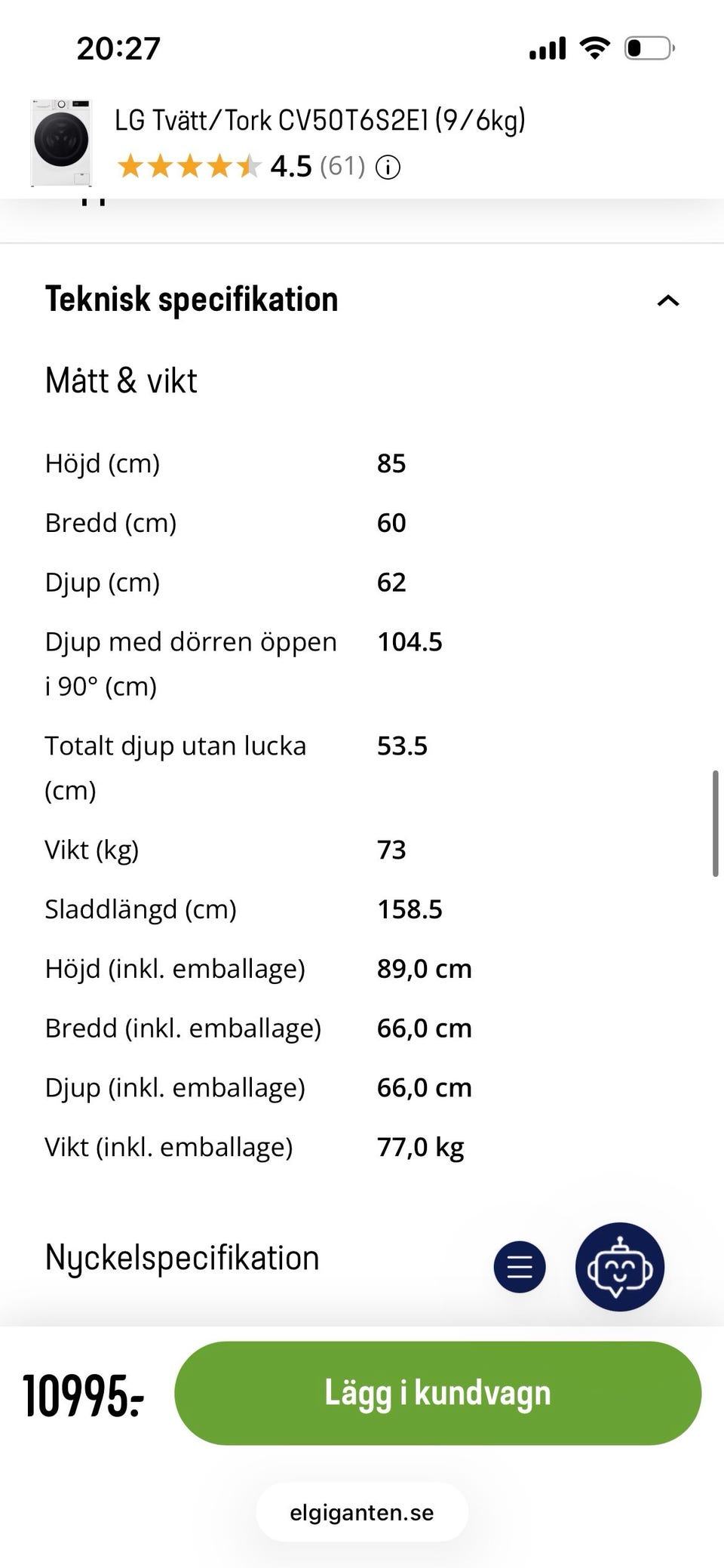 20:27

LG Tvätt/Tork CV50T6S2E1 (9/6kg)
4.5 (61)

Teknisk specifikation

Mått & vikt

| | |
|---|---|
| Höjd (cm) | 85 |
| Bredd (cm) | 60 |
| Djup (cm) | 62 |
| Djup med dörren öppen i 90° (cm) | 104.5 |
| Totalt djup utan lucka (cm) | 53.5 |
| Vikt (kg) | 73 |
| Sladdlängd (cm) | 158.5 |
| Höjd (inkl. emballage) | 89,0 cm |
| Bredd (inkl. emballage) | 66,0 cm |
| Djup (inkl. emballage) | 66,0 cm |
| Vikt (inkl. emballage) | 77,0 kg |

Nyckelspecifikation

10995:-
Lägg i kundvagn

elgiganten.se